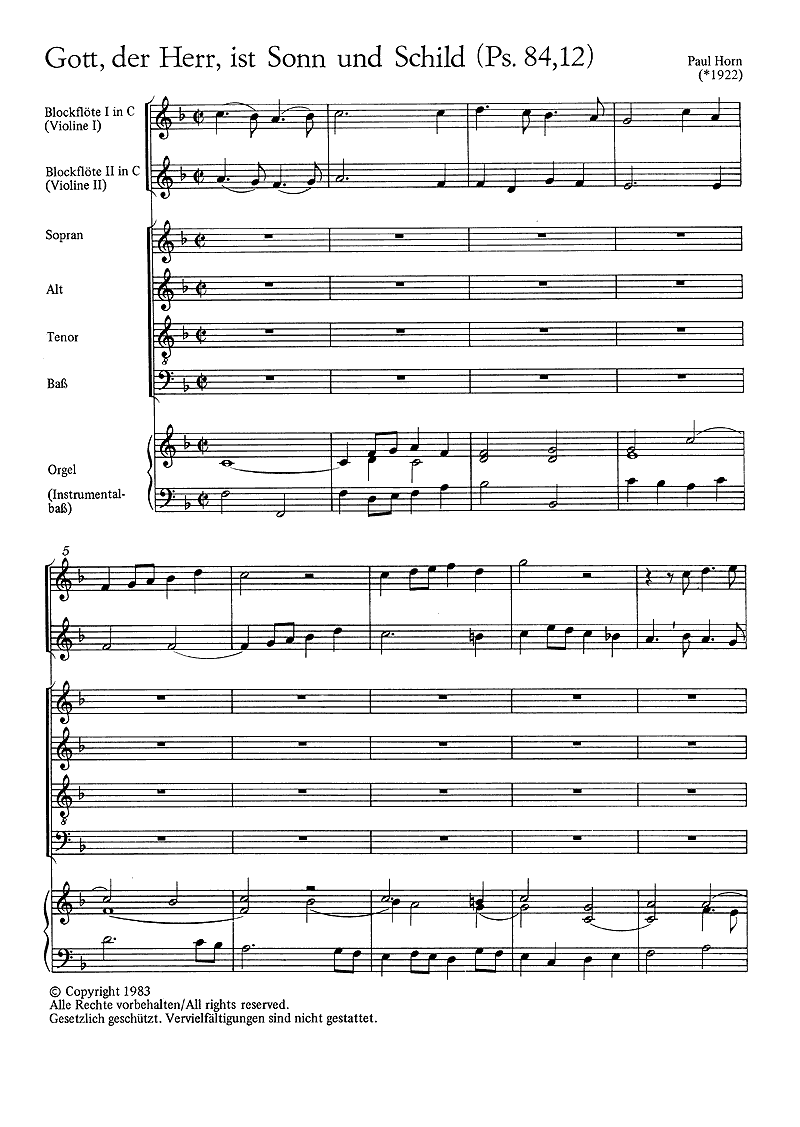 Gott, der Herr, ist Sonn und Schild (Ps. 84,12)

Paul Horn
(*1922)

Blockflöte I in C
(Violine I)

Blockflöte II in C
(Violine II)

Sopran

Alt

Tenor

Baß

Orgel

(Instrumentalbaß)

5

© Copyright 1983
Alle Rechte vorbehalten/All rights reserved.
Gesetzlich geschützt. Vervielfältigungen sind nicht gestattet.